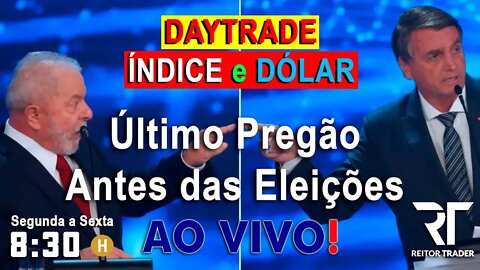 DAYTRADE
ÍNDICE e DÓLAR

Último Pregão
Antes das Eleições
AO VIVO!

Segunda a Sexta
8:30 H

RT
REITOR TRADER